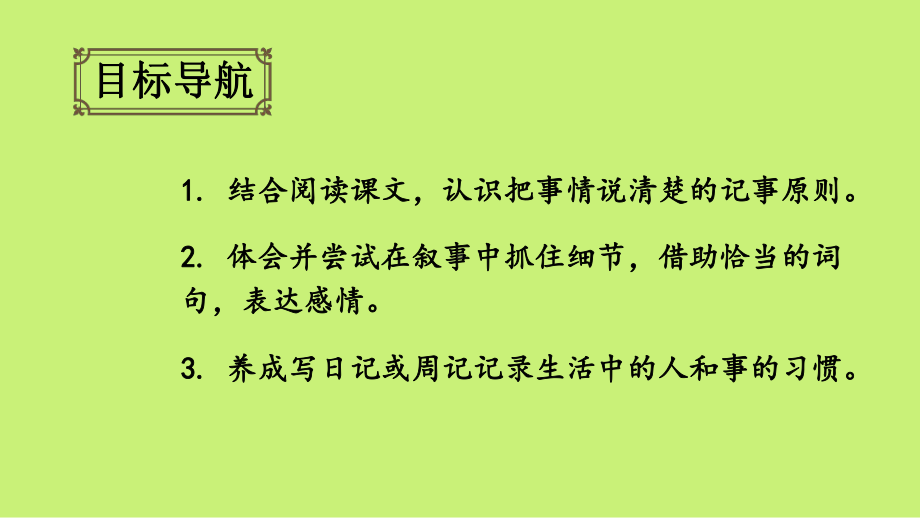 目标导航

1. 结合阅读课文，认识把事情说清楚的记事原则。

2. 体会并尝试在叙事中抓住细节，借助恰当的词句，表达感情。

3. 养成写日记或周记记录生活中的人和事的习惯。